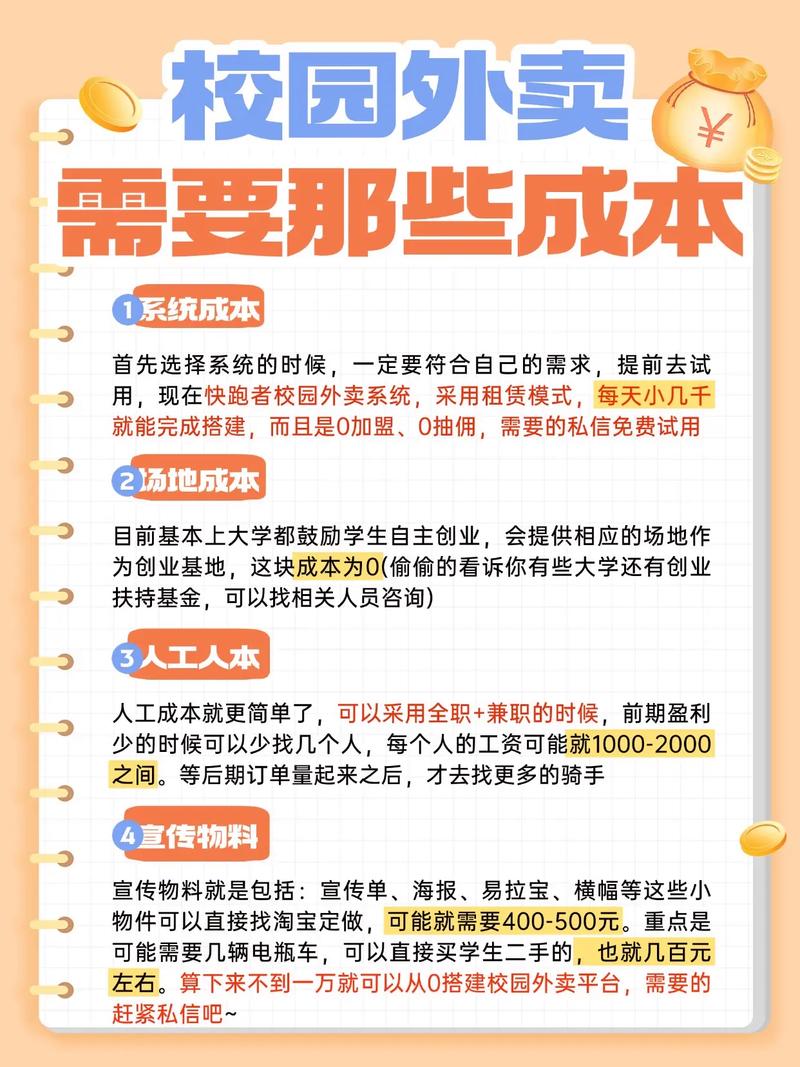 校园外卖
需要那些成本

¥

1 系统成本

首先选择系统的时候，一定要符合自己的需求，提前去试用，现在快跑者校园外卖系统，采用租赁模式，每天小几千就能完成搭建，而且是0加盟、0抽佣，需要的私信免费试用

2 场地成本

目前基本上大学都鼓励学生自主创业，会提供相应的场地作为创业基地，这块成本为0(偷偷的看诉你有些大学还有创业扶持基金，可以找相关人员咨询)

3 人工人本

人工成本就更简单了，可以采用全职+兼职的时候，前期盈利少的时候可以少找几个人，每个人的工资可能就1000-2000之间。等后期订单量起来之后，才去找更多的骑手

4 宣传物料

宣传物料就是包括：宣传单、海报、易拉宝、横幅等这些小物件可以直接找淘宝定做，可能就需要400-500元。重点是可能需要几辆电瓶车，可以直接买学生二手的，也就几百元左右。算下来不到一万就可以从0搭建校园外卖平台，需要的赶紧私信吧~